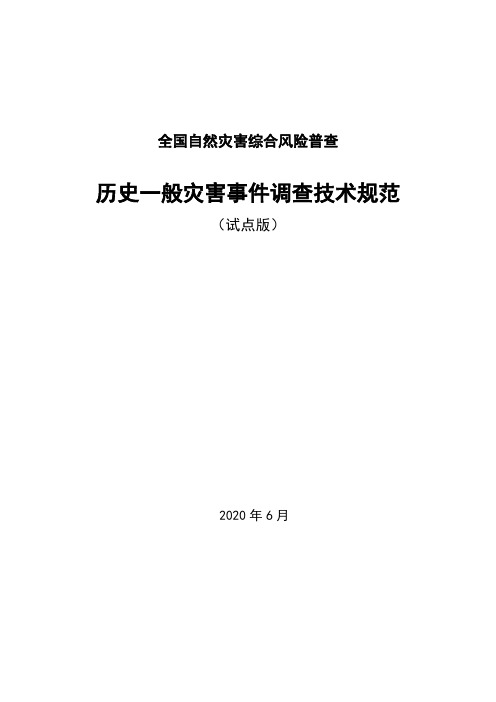 全国自然灾害综合风险普查

历史一般灾害事件调查技术规范

（试点版）

2020 年 6 月